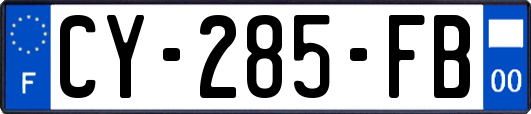 F
CY-285-FB
00